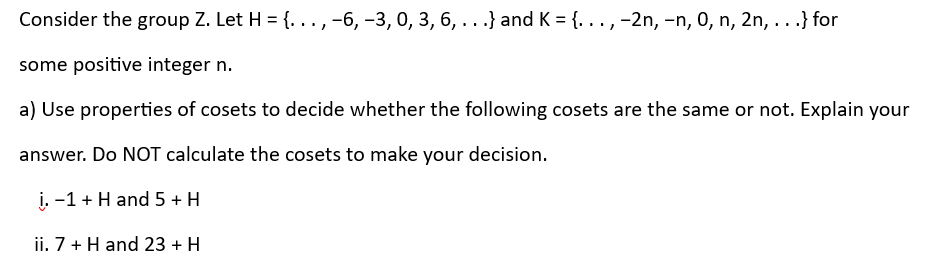 Consider the group Z. Let H = {. . . , −6, −3, 0, 3, 6, . . .} and K = {. . . , −2n, −n, 0, n, 2n, . . .} for some positive integer n.

a) Use properties of cosets to decide whether the following cosets are the same or not. Explain your answer. Do NOT calculate the cosets to make your decision.

i. −1 + H and 5 + H

ii. 7 + H and 23 + H